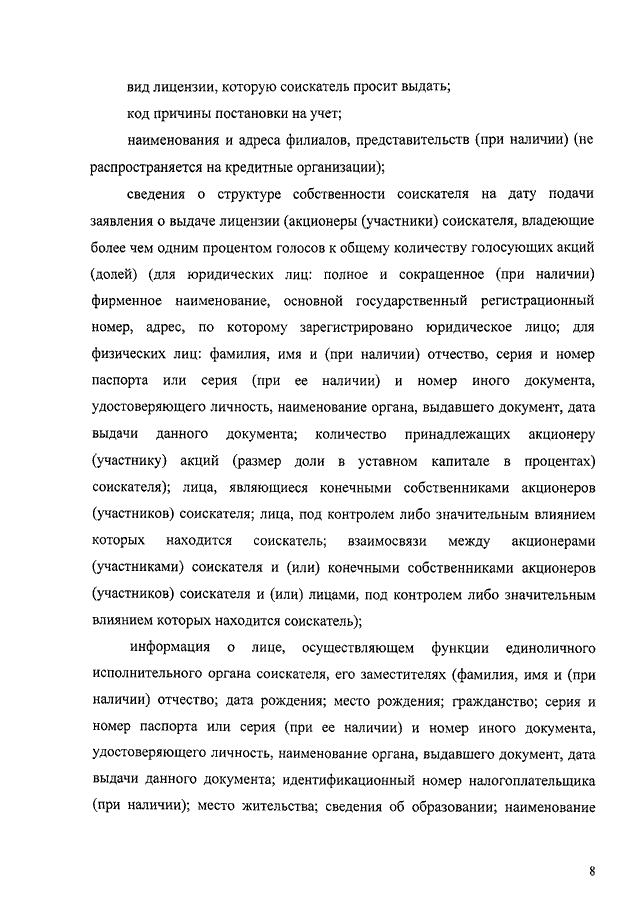 вид лицензии, которую соискатель просит выдать;

код причины постановки на учет;

наименования и адреса филиалов, представительств (при наличии) (не распространяется на кредитные организации);

сведения о структуре собственности соискателя на дату подачи заявления о выдаче лицензии (акционеры (участники) соискателя, владеющие более чем одним процентом голосов к общему количеству голосующих акций (долей) (для юридических лиц: полное и сокращенное (при наличии) фирменное наименование, основной государственный регистрационный номер, адрес, по которому зарегистрировано юридическое лицо; для физических лиц: фамилия, имя и (при наличии) отчество, серия и номер паспорта или серия (при ее наличии) и номер иного документа, удостоверяющего личность, наименование органа, выдавшего документ, дата выдачи данного документа; количество принадлежащих акционеру (участнику) акций (размер доли в уставном капитале в процентах) соискателя); лица, являющиеся конечными собственниками акционеров (участников) соискателя; лица, под контролем либо значительным влиянием которых находится соискатель; взаимосвязи между акционерами (участниками) соискателя и (или) конечными собственниками акционеров (участников) соискателя и (или) лицами, под контролем либо значительным влиянием которых находится соискатель);

информация о лице, осуществляющем функции единоличного исполнительного органа соискателя, его заместителях (фамилия, имя и (при наличии) отчество; дата рождения; место рождения; гражданство; серия и номер паспорта или серия (при ее наличии) и номер иного документа, удостоверяющего личность, наименование органа, выдавшего документ, дата выдачи данного документа; идентификационный номер налогоплательщика (при наличии); место жительства; сведения об образовании; наименование

8